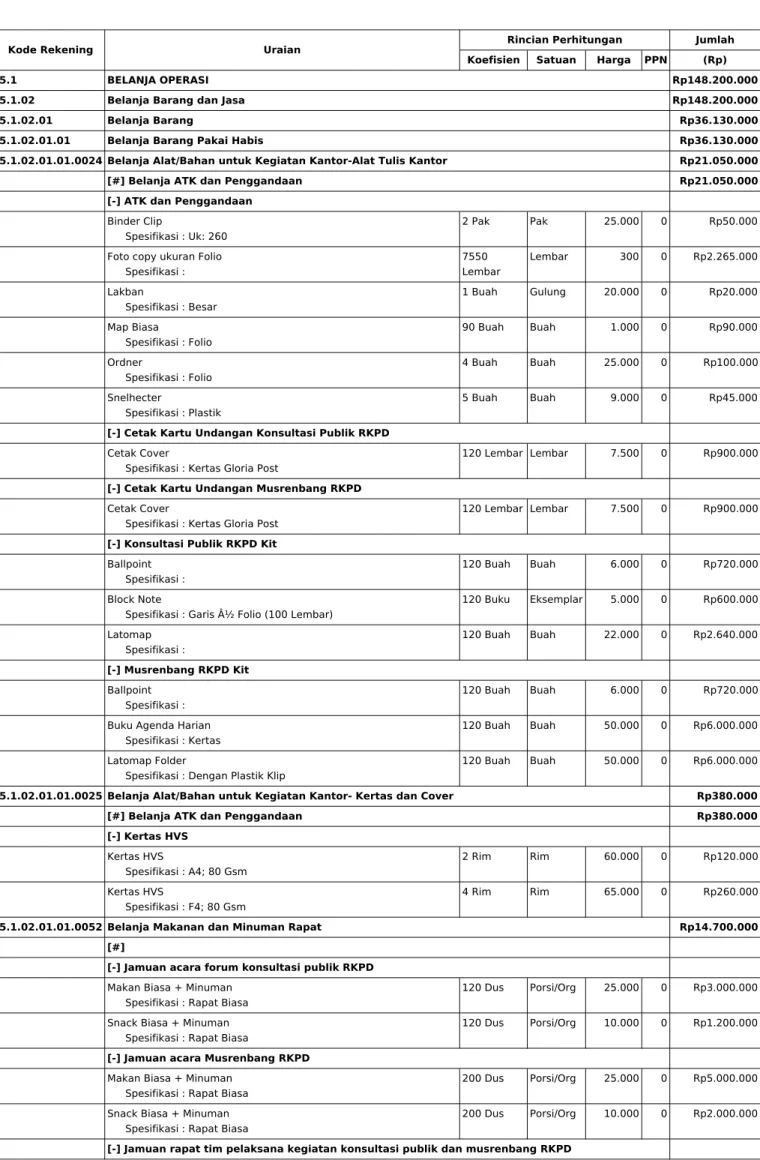 | Kode Rekening | Uraian | Rincian Perhitungan | | | | Jumlah |
|---|---|---|---|---|---|---|
| | | Koefisien | Satuan | Harga | PPN | (Rp) |
| 5.1 | BELANJA OPERASI | | | | | Rp148.200.000 |
| 5.1.02 | Belanja Barang dan Jasa | | | | | Rp148.200.000 |
| 5.1.02.01 | Belanja Barang | | | | | Rp36.130.000 |
| 5.1.02.01.01 | Belanja Barang Pakai Habis | | | | | Rp36.130.000 |
| 5.1.02.01.01.0024 | Belanja Alat/Bahan untuk Kegiatan Kantor-Alat Tulis Kantor | | | | | Rp21.050.000 |
| | [#] Belanja ATK dan Penggandaan | | | | | Rp21.050.000 |
| | [-] ATK dan Penggandaan | | | | | |
| | Binder Clip Spesifikasi : Uk: 260 | 2 Pak | Pak | 25.000 | 0 | Rp50.000 |
| | Foto copy ukuran Folio Spesifikasi : | 7550 Lembar | Lembar | 300 | 0 | Rp2.265.000 |
| | Lakban Spesifikasi : Besar | 1 Buah | Gulung | 20.000 | 0 | Rp20.000 |
| | Map Biasa Spesifikasi : Folio | 90 Buah | Buah | 1.000 | 0 | Rp90.000 |
| | Ordner Spesifikasi : Folio | 4 Buah | Buah | 25.000 | 0 | Rp100.000 |
| | Snelhecter Spesifikasi : Plastik | 5 Buah | Buah | 9.000 | 0 | Rp45.000 |
| | [-] Cetak Kartu Undangan Konsultasi Publik RKPD | | | | | |
| | Cetak Cover Spesifikasi : Kertas Gloria Post | 120 Lembar | Lembar | 7.500 | 0 | Rp900.000 |
| | [-] Cetak Kartu Undangan Musrenbang RKPD | | | | | |
| | Cetak Cover Spesifikasi : Kertas Gloria Post | 120 Lembar | Lembar | 7.500 | 0 | Rp900.000 |
| | [-] Konsultasi Publik RKPD Kit | | | | | |
| | Ballpoint Spesifikasi : | 120 Buah | Buah | 6.000 | 0 | Rp720.000 |
| | Block Note Spesifikasi : Garis Â½ Folio (100 Lembar) | 120 Buku | Eksemplar | 5.000 | 0 | Rp600.000 |
| | Latomap Spesifikasi : | 120 Buah | Buah | 22.000 | 0 | Rp2.640.000 |
| | [-] Musrenbang RKPD Kit | | | | | |
| | Ballpoint Spesifikasi : | 120 Buah | Buah | 6.000 | 0 | Rp720.000 |
| | Buku Agenda Harian Spesifikasi : Kertas | 120 Buah | Buah | 50.000 | 0 | Rp6.000.000 |
| | Latomap Folder Spesifikasi : Dengan Plastik Klip | 120 Buah | Buah | 50.000 | 0 | Rp6.000.000 |
| 5.1.02.01.01.0025 | Belanja Alat/Bahan untuk Kegiatan Kantor- Kertas dan Cover | | | | | Rp380.000 |
| | [#] Belanja ATK dan Penggandaan | | | | | Rp380.000 |
| | [-] Kertas HVS | | | | | |
| | Kertas HVS Spesifikasi : A4; 80 Gsm | 2 Rim | Rim | 60.000 | 0 | Rp120.000 |
| | Kertas HVS Spesifikasi : F4; 80 Gsm | 4 Rim | Rim | 65.000 | 0 | Rp260.000 |
| 5.1.02.01.01.0052 | Belanja Makanan dan Minuman Rapat | | | | | Rp14.700.000 |
| | [#] | | | | | |
| | [-] Jamuan acara forum konsultasi publik RKPD | | | | | |
| | Makan Biasa + Minuman Spesifikasi : Rapat Biasa | 120 Dus | Porsi/Org | 25.000 | 0 | Rp3.000.000 |
| | Snack Biasa + Minuman Spesifikasi : Rapat Biasa | 120 Dus | Porsi/Org | 10.000 | 0 | Rp1.200.000 |
| | [-] Jamuan acara Musrenbang RKPD | | | | | |
| | Makan Biasa + Minuman Spesifikasi : Rapat Biasa | 200 Dus | Porsi/Org | 25.000 | 0 | Rp5.000.000 |
| | Snack Biasa + Minuman Spesifikasi : Rapat Biasa | 200 Dus | Porsi/Org | 10.000 | 0 | Rp2.000.000 |
| | [-] Jamuan rapat tim pelaksana kegiatan konsultasi publik dan musrenbang RKPD | | | | | |